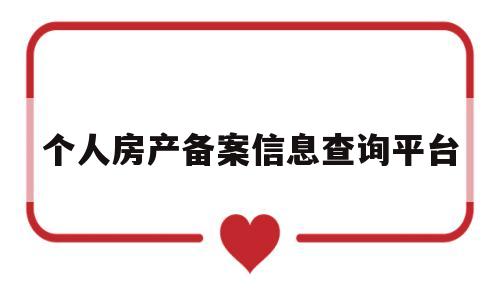 个人房产备案信息查询平台